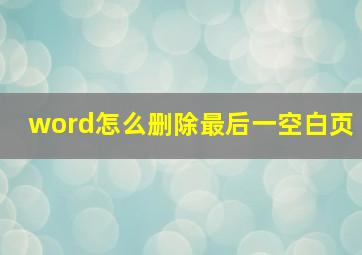 word怎么删除最后一空白页